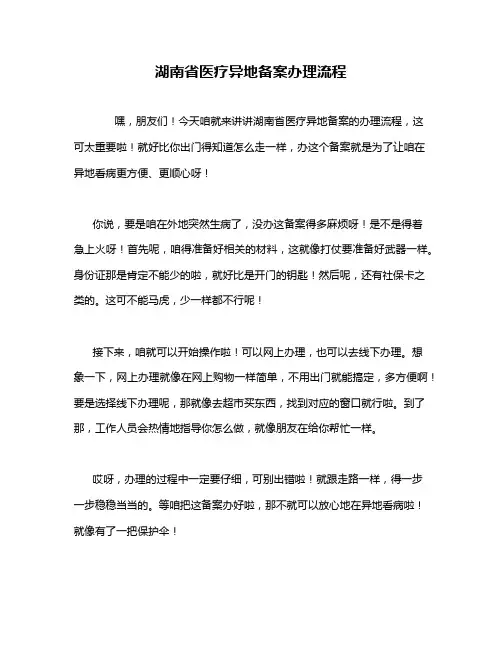 湖南省医疗异地备案办理流程

嘿，朋友们！今天咱就来讲讲湖南省医疗异地备案的办理流程，这可太重要啦！就好比你出门得知道怎么走一样，办这个备案就是为了让咱在异地看病更方便、更顺心呀！

你说，要是咱在外地突然生病了，没办这备案得多麻烦呀！是不是得着急上火呀！首先呢，咱得准备好相关的材料，这就像打仗要准备好武器一样。身份证那是肯定不能少的啦，就好比是开门的钥匙！然后呢，还有社保卡之类的。这可不能马虎，少一样都不行呢！

接下来，咱就可以开始操作啦！可以网上办理，也可以去线下办理。想象一下，网上办理就像在网上购物一样简单，不用出门就能搞定，多方便啊！要是选择线下办理呢，那就像去超市买东西，找到对应的窗口就行啦。到了那，工作人员会热情地指导你怎么做，就像朋友在给你帮忙一样。

哎呀，办理的过程中一定要仔细，可别出错啦！就跟走路一样，得一步一步稳稳当当的。等咱把这备案办好啦，那不就可以放心地在异地看病啦！就像有了一把保护伞！